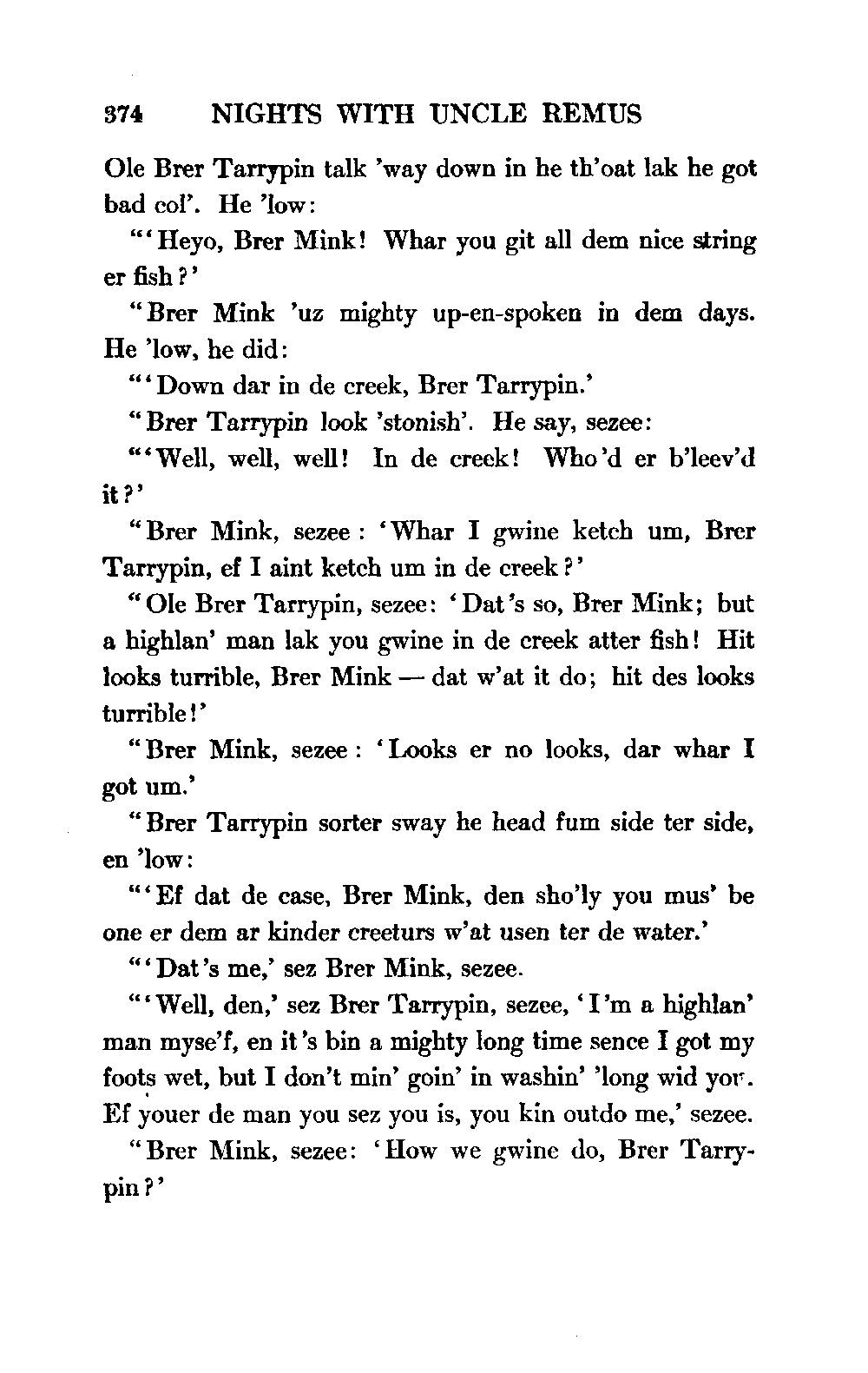 374 NIGHTS WITH UNCLE REMUS

Ole Brer Tarrypin talk 'way down in he th'oat lak he got bad col'. He 'low:

"'Heyo, Brer Mink! Whar you git all dem nice string er fish?'

"Brer Mink 'uz mighty up-en-spoken in dem days. He 'low, he did:

"'Down dar in de creek, Brer Tarrypin.'

"Brer Tarrypin look 'stonish'. He say, sezee:

"'Well, well, well! In de creek! Who'd er b'leev'd it?'

"Brer Mink, sezee: 'Whar I gwine ketch um, Brer Tarrypin, ef I aint ketch um in de creek?'

"Ole Brer Tarrypin, sezee: 'Dat's so, Brer Mink; but a highlan' man lak you gwine in de creek atter fish! Hit looks turrible, Brer Mink — dat w'at it do; hit des looks turrible!'

"Brer Mink, sezee: 'Looks er no looks, dar whar I got um.'

"Brer Tarrypin sorter sway he head fum side ter side, en 'low:

"'Ef dat de case, Brer Mink, den sho'ly you mus' be one er dem ar kinder creeturs w'at usen ter de water.'

"'Dat's me,' sez Brer Mink, sezee.

"'Well, den,' sez Brer Tarrypin, sezee, 'I'm a highlan' man myse'f, en it's bin a mighty long time sence I got my foots wet, but I don't min' goin' in washin' 'long wid you. Ef youer de man you sez you is, you kin outdo me,' sezee.

"Brer Mink, sezee: 'How we gwine do, Brer Tarrypin?'